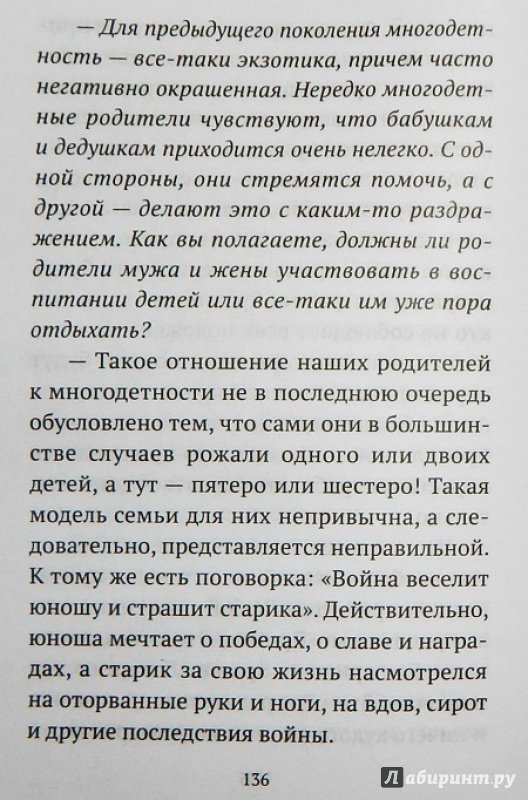 — Для предыдущего поколения многодетность — все-таки экзотика, причем часто негативно окрашенная. Нередко многодетные родители чувствуют, что бабушкам и дедушкам приходится очень нелегко. С одной стороны, они стремятся помочь, а с другой — делают это с каким-то раздражением. Как вы полагаете, должны ли родители мужа и жены участвовать в воспитании детей или все-таки им уже пора отдыхать?

— Такое отношение наших родителей к многодетности не в последнюю очередь обусловлено тем, что сами они в большинстве случаев рожали одного или двоих детей, а тут — пятеро или шестеро! Такая модель семьи для них непривычна, а следовательно, представляется неправильной. К тому же есть поговорка: «Война веселит юношу и страшит старика». Действительно, юноша мечтает о победах, о славе и наградах, а старик за свою жизнь насмотрелся на оторванные руки и ноги, на вдов, сирот и другие последствия войны.

136

Лабиринт.ру